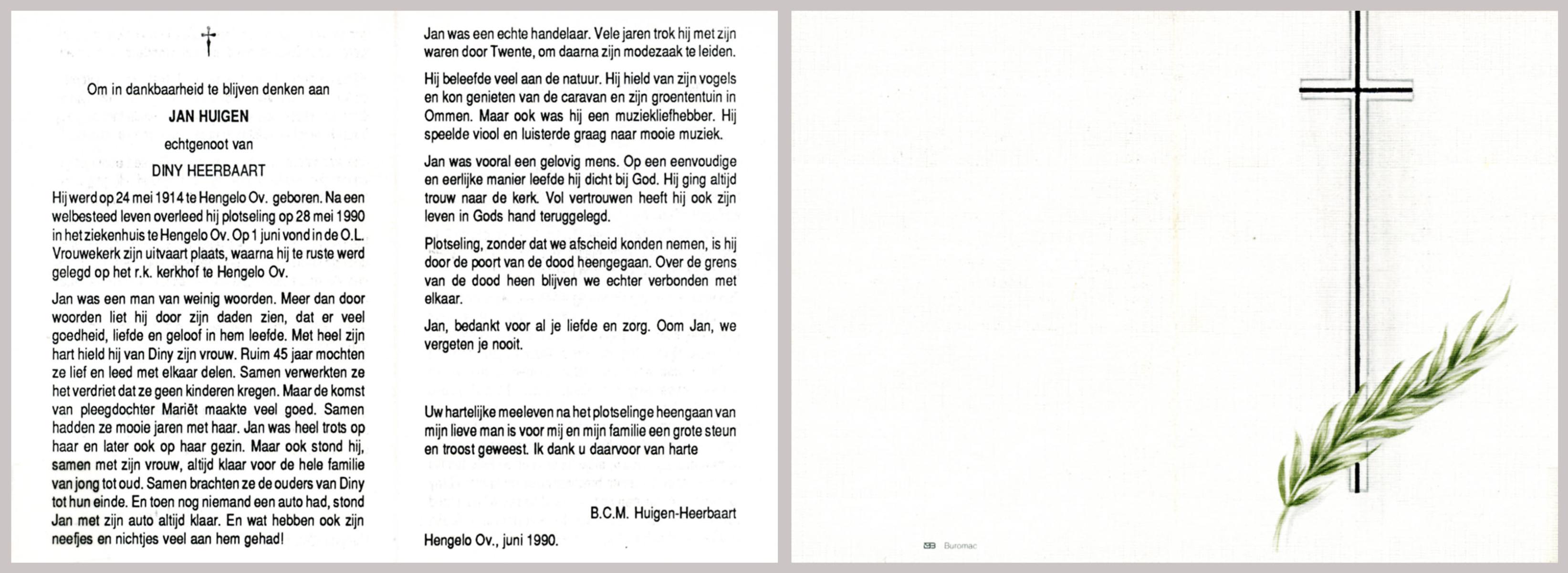 Om in dankbaarheid te blijven denken aan

JAN HUIGEN

echtgenoot van

DINY HEERBAART

Hij werd op 24 mei 1914 te Hengelo Ov. geboren. Na een welbesteed leven overleed hij plotseling op 28 mei 1990 in het ziekenhuis te Hengelo Ov. Op 1 juni vond in de O.L. Vrouwekerk zijn uitvaart plaats, waarna hij te ruste werd gelegd op het r.k. kerkhof te Hengelo Ov.

Jan was een man van weinig woorden. Meer dan door woorden liet hij door zijn daden zien, dat er veel goedheid, liefde en geloof in hem leefde. Met heel zijn hart hield hij van Diny zijn vrouw. Ruim 45 jaar mochten ze lief en leed met elkaar delen. Samen verwerkten ze het verdriet dat ze geen kinderen kregen. Maar de komst van pleegdochter Mariët maakte veel goed. Samen hadden ze mooie jaren met haar. Jan was heel trots op haar en later ook op haar gezin. Maar ook stond hij, samen met zijn vrouw, altijd klaar voor de hele familie van jong tot oud. Samen brachten ze de ouders van Diny tot hun einde. En toen nog niemand een auto had, stond Jan met zijn auto altijd klaar. En wat hebben ook zijn neefjes en nichtjes veel aan hem gehad!

Jan was een echte handelaar. Vele jaren trok hij met zijn waren door Twente, om daarna zijn modezaak te leiden.

Hij beleefde veel aan de natuur. Hij hield van zijn vogels en kon genieten van de caravan en zijn groententuin in Ommen. Maar ook was hij een muziekliefhebber. Hij speelde viool en luisterde graag naar mooie muziek.

Jan was vooral een gelovig mens. Op een eenvoudige en eerlijke manier leefde hij dicht bij God. Hij ging altijd trouw naar de kerk. Vol vertrouwen heeft hij ook zijn leven in Gods hand teruggelegd.

Plotseling, zonder dat we afscheid konden nemen, is hij door de poort van de dood heengegaan. Over de grens van de dood heen blijven we echter verbonden met elkaar.

Jan, bedankt voor al je liefde en zorg. Oom Jan, we vergeten je nooit.

Uw hartelijke meeleven na het plotselinge heengaan van mijn lieve man is voor mij en mijn familie een grote steun en troost geweest. Ik dank u daarvoor van harte

B.C.M. Huigen-Heerbaart

Hengelo Ov., juni 1990.

Buromac